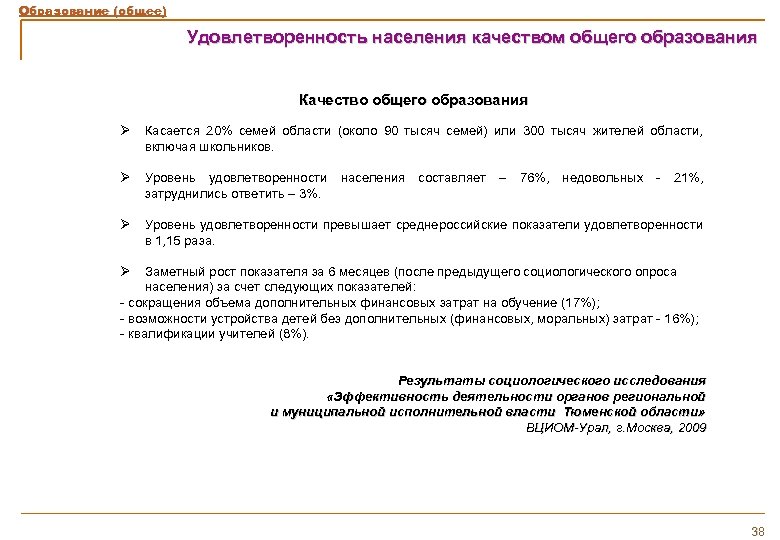 Образование (общее)

Удовлетворенность населения качеством общего образования

Качество общего образования

➢ Касается 20% семей области (около 90 тысяч семей) или 300 тысяч жителей области, включая школьников.

➢ Уровень удовлетворенности населения составляет – 76%, недовольных - 21%, затруднились ответить – 3%.

➢ Уровень удовлетворенности превышает среднероссийские показатели удовлетворенности в 1,15 раза.

➢ Заметный рост показателя за 6 месяцев (после предыдущего социологического опроса населения) за счет следующих показателей:
- сокращения объема дополнительных финансовых затрат на обучение (17%);
- возможности устройства детей без дополнительных (финансовых, моральных) затрат - 16%);
- квалификации учителей (8%).

Результаты социологического исследования «Эффективность деятельности органов региональной и муниципальной исполнительной власти Тюменской области» ВЦИОМ-Урал, г.Москва, 2009

38